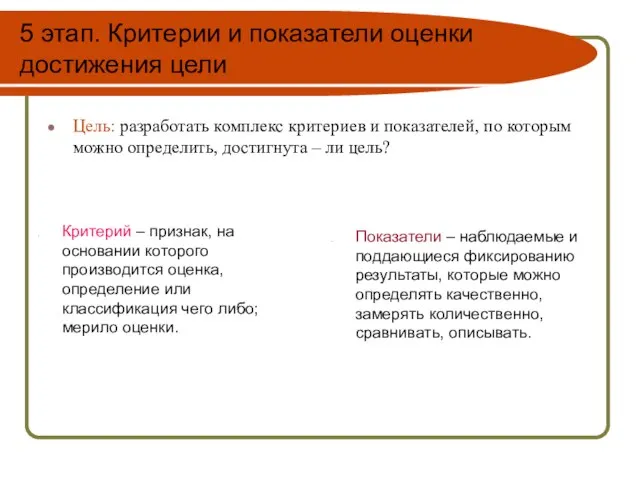 5 этап. Критерии и показатели оценки достижения цели

Цель: разработать комплекс критериев и показателей, по которым можно определить, достигнута – ли цель?

Критерий – признак, на основании которого производится оценка, определение или классификация чего либо; мерило оценки.

Показатели – наблюдаемые и поддающиеся фиксированию результаты, которые можно определять качественно, замерять количественно, сравнивать, описывать.